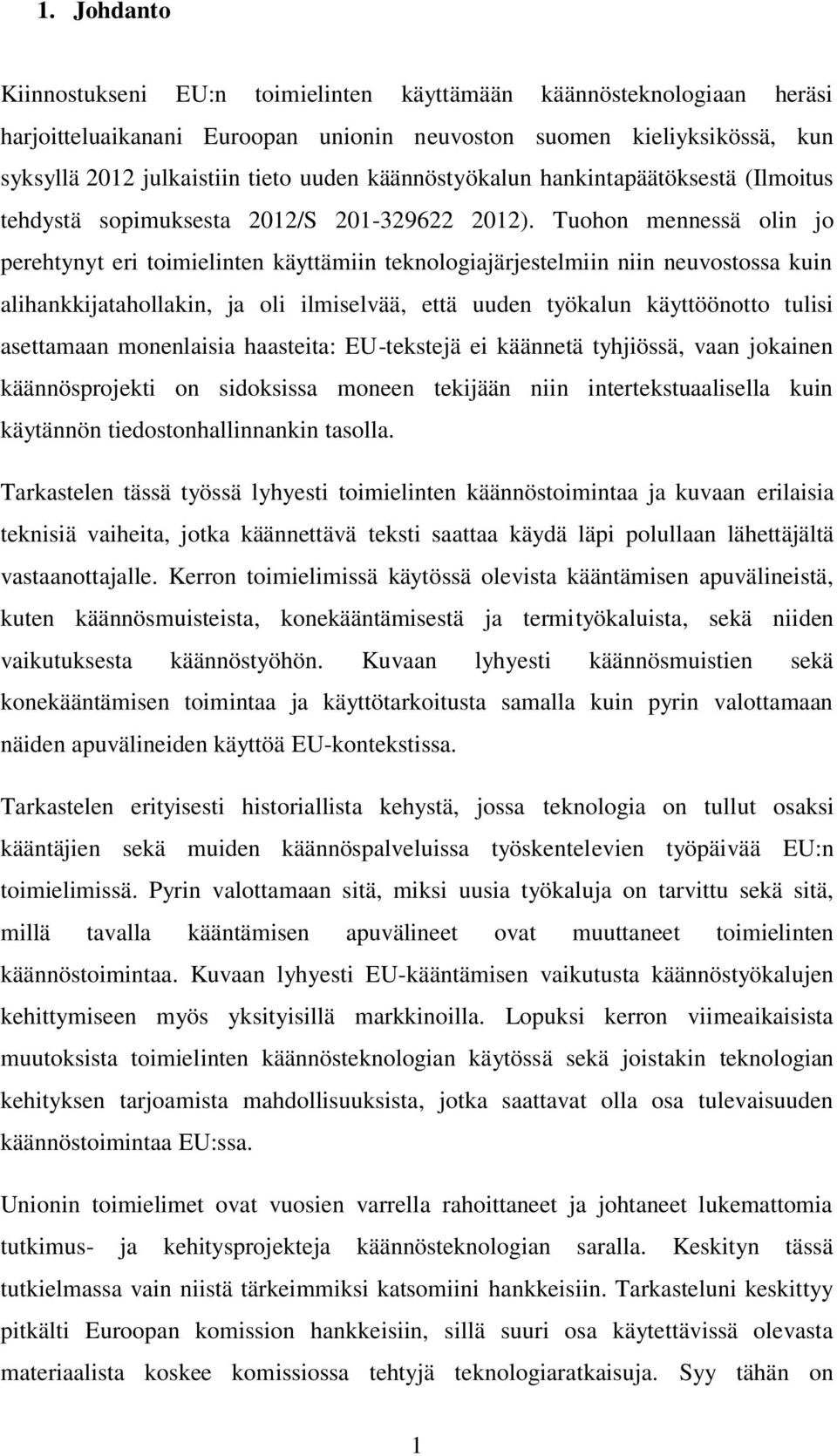 1. Johdanto

Kiinnostukseni EU:n toimielinten käyttämään käännösteknologiaan heräsi harjoitteluaikanani Euroopan unionin neuvoston suomen kieliyksikössä, kun syksyllä 2012 julkaistiin tieto uuden käännöstyökalun hankintapäätöksestä (Ilmoitus tehdystä sopimuksesta 2012/S 201-329622 2012). Tuohon mennessä olin jo perehtynyt eri toimielinten käyttämiin teknologiajärjestelmiin niin neuvostossa kuin alihankkijatahollakin, ja oli ilmiselvää, että uuden työkalun käyttöönotto tulisi asettamaan monenlaisia haasteita: EU-tekstejä ei käännetä tyhjiössä, vaan jokainen käännösprojekti on sidoksissa moneen tekijään niin intertekstuaalisella kuin käytännön tiedostonhallinnankin tasolla.

Tarkastelen tässä työssä lyhyesti toimielinten käännöstoimintaa ja kuvaan erilaisia teknisiä vaiheita, jotka käännettävä teksti saattaa käydä läpi polullaan lähettäjältä vastaanottajalle. Kerron toimielimissä käytössä olevista kääntämisen apuvälineistä, kuten käännösmuisteista, konekääntämisestä ja termityökaluista, sekä niiden vaikutuksesta käännöstyöhön. Kuvaan lyhyesti käännösmuistien sekä konekääntämisen toimintaa ja käyttötarkoitusta samalla kuin pyrin valottamaan näiden apuvälineiden käyttöä EU-kontekstissa.

Tarkastelen erityisesti historiallista kehystä, jossa teknologia on tullut osaksi kääntäjien sekä muiden käännöspalveluissa työskentelevien työpäivää EU:n toimielimissä. Pyrin valottamaan sitä, miksi uusia työkaluja on tarvittu sekä sitä, millä tavalla kääntämisen apuvälineet ovat muuttaneet toimielinten käännöstoimintaa. Kuvaan lyhyesti EU-kääntämisen vaikutusta käännöstyökalujen kehittymiseen myös yksityisillä markkinoilla. Lopuksi kerron viimeaikaisista muutoksista toimielinten käännösteknologian käytössä sekä joistakin teknologian kehityksen tarjoamista mahdollisuuksista, jotka saattavat olla osa tulevaisuuden käännöstoimintaa EU:ssa.

Unionin toimielimet ovat vuosien varrella rahoittaneet ja johtaneet lukemattomia tutkimus- ja kehitysprojekteja käännösteknologian saralla. Keskityn tässä tutkielmassa vain niistä tärkeimmiksi katsomiini hankkeisiin. Tarkasteluni keskittyy pitkälti Euroopan komission hankkeisiin, sillä suuri osa käytettävissä olevasta materiaalista koskee komissiossa tehtyjä teknologiaratkaisuja. Syy tähän on

1